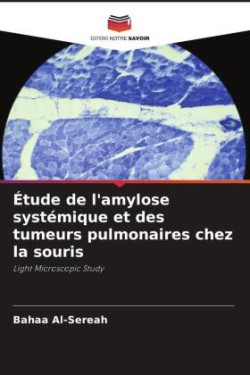 EDITIONS NOTRE SAVOIR

Étude de l'amylose systémique et des tumeurs pulmonaires chez la souris

Light Microscopic Study

Bahaa Al-Sereah